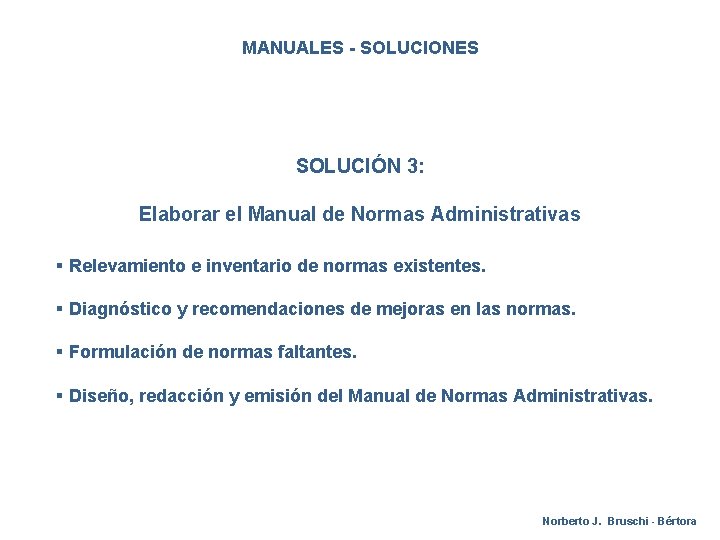 MANUALES - SOLUCIONES

SOLUCIÓN 3:

Elaborar el Manual de Normas Administrativas

▪ Relevamiento e inventario de normas existentes.

▪ Diagnóstico y recomendaciones de mejoras en las normas.

▪ Formulación de normas faltantes.

▪ Diseño, redacción y emisión del Manual de Normas Administrativas.

Norberto J. Bruschi - Bértora